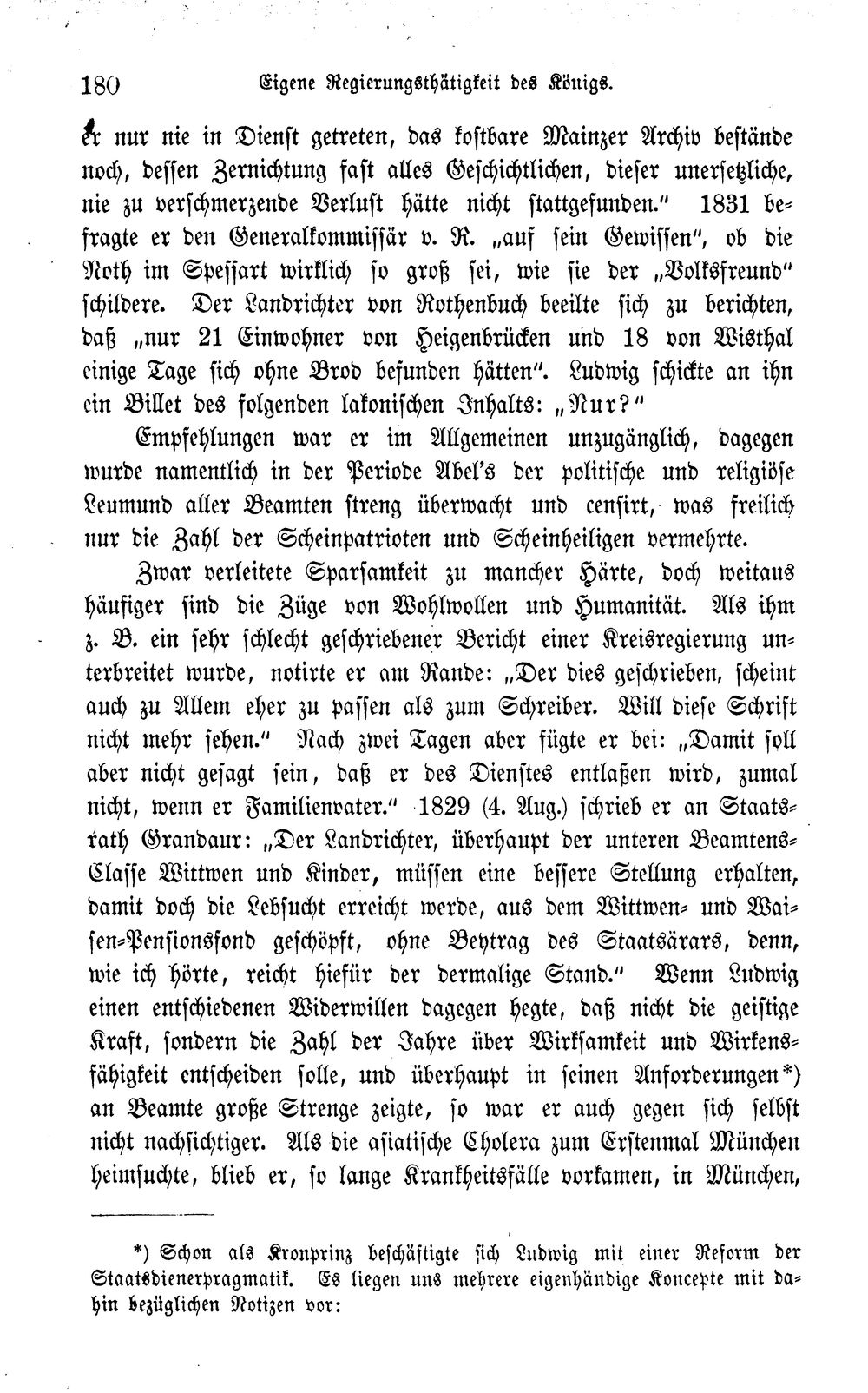 180 Eigene Regierungsthätigkeit des Königs.

er nur nie in Dienst getreten, das kostbare Mainzer Archiv bestände noch, dessen Zernichtung fast alles Geschichtlichen, dieser unersetzliche, nie zu verschmerzende Verlust hätte nicht stattgefunden." 1831 befragte er den Generalkommissär v. R. „auf sein Gewissen", ob die Noth im Spessart wirklich so groß sei, wie sie der „Volksfreund" schildere. Der Landrichter von Rothenbuch beeilte sich zu berichten, daß „nur 21 Einwohner von Heigenbrücken und 18 von Wisthal einige Tage sich ohne Brod befunden hätten". Ludwig schickte an ihn ein Billet des folgenden lakonischen Inhalts: „Nur?"

Empfehlungen war er im Allgemeinen unzugänglich, dagegen wurde namentlich in der Periode Abel's der politische und religiöse Leumund aller Beamten streng überwacht und censirt, was freilich nur die Zahl der Scheinpatrioten und Scheinheiligen vermehrte.

Zwar verleitete Sparsamkeit zu mancher Härte, doch weitaus häufiger sind die Züge von Wohlwollen und Humanität. Als ihm z. B. ein sehr schlecht geschriebener Bericht einer Kreisregierung unterbreitet wurde, notirte er am Rande: „Der dies geschrieben, scheint auch zu Allem eher zu passen als zum Schreiber. Will diese Schrift nicht mehr sehen." Nach zwei Tagen aber fügte er bei: „Damit soll aber nicht gesagt sein, daß er des Dienstes entlaßen wird, zumal nicht, wenn er Familienvater." 1829 (4. Aug.) schrieb er an Staatsrath Grandaur: „Der Landrichter, überhaupt der unteren Beamtens-Classe Wittwen und Kinder, müssen eine bessere Stellung erhalten, damit doch die Lebsucht erreicht werde, aus dem Wittwen- und Waisen-Pensionsfond geschöpft, ohne Beytrag des Staatsärars, denn, wie ich hörte, reicht hiefür der dermalige Stand." Wenn Ludwig einen entschiedenen Widerwillen dagegen hegte, daß nicht die geistige Kraft, sondern die Zahl der Jahre über Wirksamkeit und Wirkensfähigkeit entscheiden solle, und überhaupt in seinen Anforderungen*) an Beamte große Strenge zeigte, so war er auch gegen sich selbst nicht nachsichtiger. Als die asiatische Cholera zum Erstenmal München heimsuchte, blieb er, so lange Krankheitsfälle vorkamen, in München,

*) Schon als Kronprinz beschäftigte sich Ludwig mit einer Reform der Staatsdienerpragmatik. Es liegen uns mehrere eigenhändige Koncepte mit dahin bezüglichen Notizen vor: